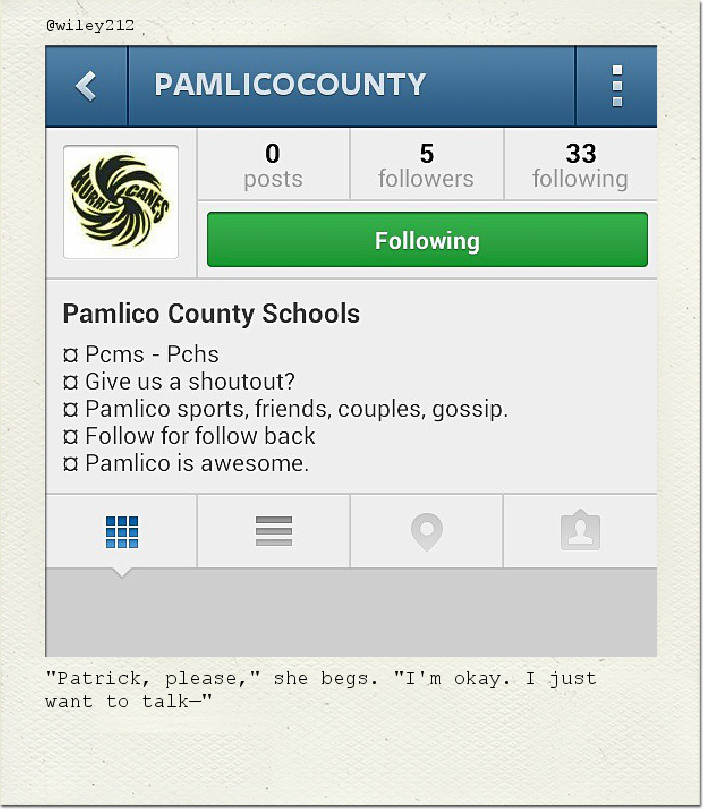 @wiley212

PAMLICOCOUNTY

HURRICANES

0
posts

5
followers

33
following

Following

Pamlico County Schools
¤ Pcms - Pchs
¤ Give us a shoutout?
¤ Pamlico sports, friends, couples, gossip.
¤ Follow for follow back
¤ Pamlico is awesome.

"Patrick, please," she begs. "I'm okay. I just want to talk—"